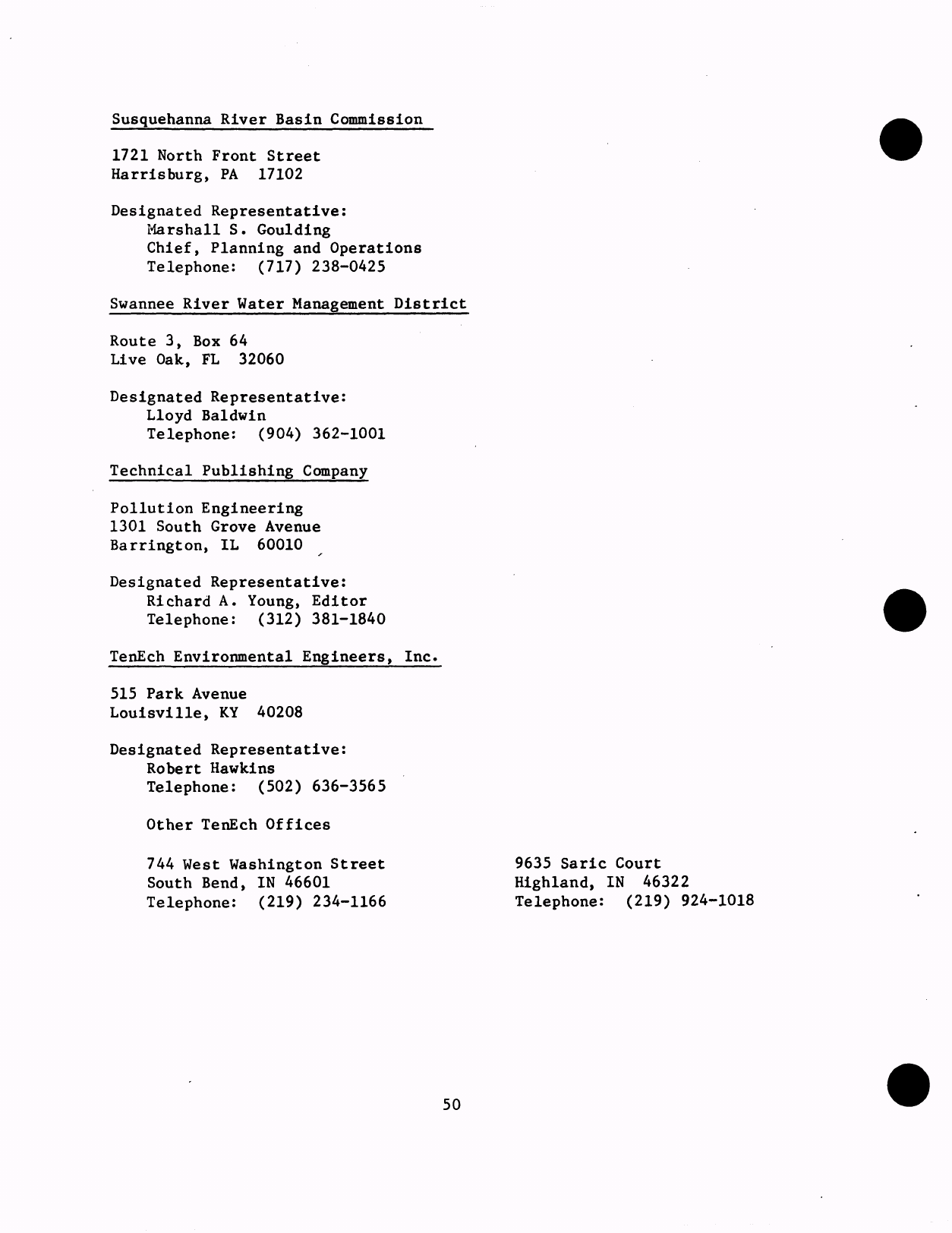 Susquehanna River Basin Commission

1721 North Front Street
Harrisburg, PA 17102

Designated Representative:
Marshall S. Goulding
Chief, Planning and Operations
Telephone: (717) 238-0425

Swannee River Water Management District

Route 3, Box 64
Live Oak, FL 32060

Designated Representative:
Lloyd Baldwin
Telephone: (904) 362-1001

Technical Publishing Company

Pollution Engineering
1301 South Grove Avenue
Barrington, IL 60010

Designated Representative:
Richard A. Young, Editor
Telephone: (312) 381-1840

TenEch Environmental Engineers, Inc.

515 Park Avenue
Louisville, KY 40208

Designated Representative:
Robert Hawkins
Telephone: (502) 636-3565

Other TenEch Offices

744 West Washington Street
South Bend, IN 46601
Telephone: (219) 234-1166

9635 Saric Court
Highland, IN 46322
Telephone: (219) 924-1018

50